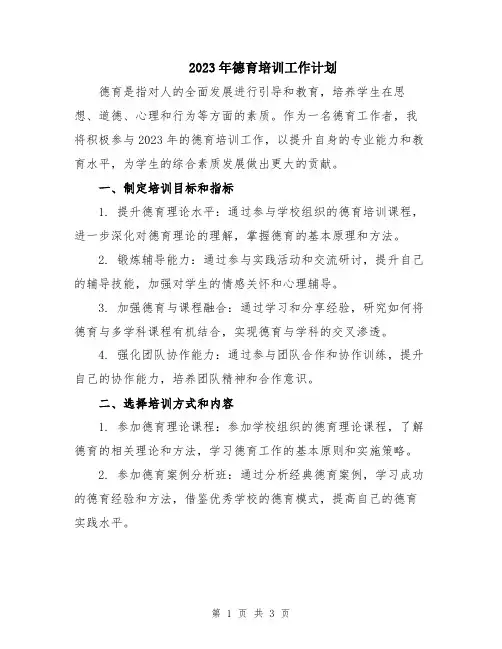 2023年德育培训工作计划

德育是指对人的全面发展进行引导和教育，培养学生在思想、道德、心理和行为等方面的素质。作为一名德育工作者，我将积极参与2023年的德育培训工作，以提升自身的专业能力和教育水平，为学生的综合素质发展做出更大的贡献。

一、制定培训目标和指标

1. 提升德育理论水平：通过参与学校组织的德育培训课程，进一步深化对德育理论的理解，掌握德育的基本原理和方法。

2. 锻炼辅导能力：通过参与实践活动和交流研讨，提升自己的辅导技能，加强对学生的情感关怀和心理辅导。

3. 加强德育与课程融合：通过学习和分享经验，研究如何将德育与多学科课程有机结合，实现德育与学科的交叉渗透。

4. 强化团队协作能力：通过参与团队合作和协作训练，提升自己的协作能力，培养团队精神和合作意识。

二、选择培训方式和内容

1. 参加德育理论课程：参加学校组织的德育理论课程，了解德育的相关理论和方法，学习德育工作的基本原则和实施策略。

2. 参加德育案例分析班：通过分析经典德育案例，学习成功的德育经验和方法，借鉴优秀学校的德育模式，提高自己的德育实践水平。

第 1 页 共 3 页